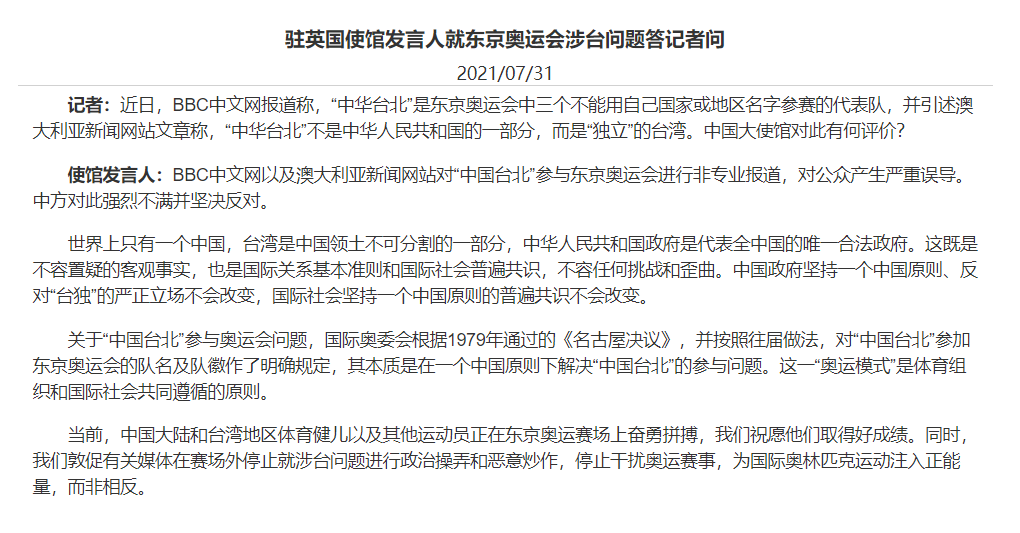 驻英国使馆发言人就东京奥运会涉台问题答记者问

2021/07/31

记者：近日，BBC中文网报道称，“中华台北”是东京奥运会中三个不能用自己国家或地区名字参赛的代表队，并引述澳大利亚新闻网站文章称，“中华台北”不是中华人民共和国的一部分，而是“独立”的台湾。中国大使馆对此有何评价？

使馆发言人：BBC中文网以及澳大利亚新闻网站对“中国台北”参与东京奥运会进行非专业报道，对公众产生严重误导。中方对此强烈不满并坚决反对。

世界上只有一个中国，台湾是中国领土不可分割的一部分，中华人民共和国政府是代表全中国的唯一合法政府。这既是不容置疑的客观事实，也是国际关系基本准则和国际社会普遍共识，不容任何挑战和歪曲。中国政府坚持一个中国原则、反对“台独”的严正立场不会改变，国际社会坚持一个中国原则的普遍共识不会改变。

关于“中国台北”参与奥运会问题，国际奥委会根据1979年通过的《名古屋决议》，并按照往届做法，对“中国台北”参加东京奥运会的队名及队徽作了明确规定，其本质是在一个中国原则下解决“中国台北”的参与问题。这一“奥运模式”是体育组织和国际社会共同遵循的原则。

当前，中国大陆和台湾地区体育健儿以及其他运动员正在东京奥运赛场上奋勇拼搏，我们祝愿他们取得好成绩。同时，我们敦促有关媒体在赛场外停止就涉台问题进行政治操弄和恶意炒作，停止干扰奥运赛事，为国际奥林匹克运动注入正能量，而非相反。